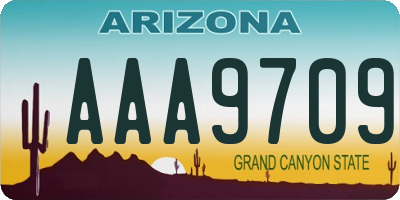 ARIZONA

AAA9709

GRAND CANYON STATE